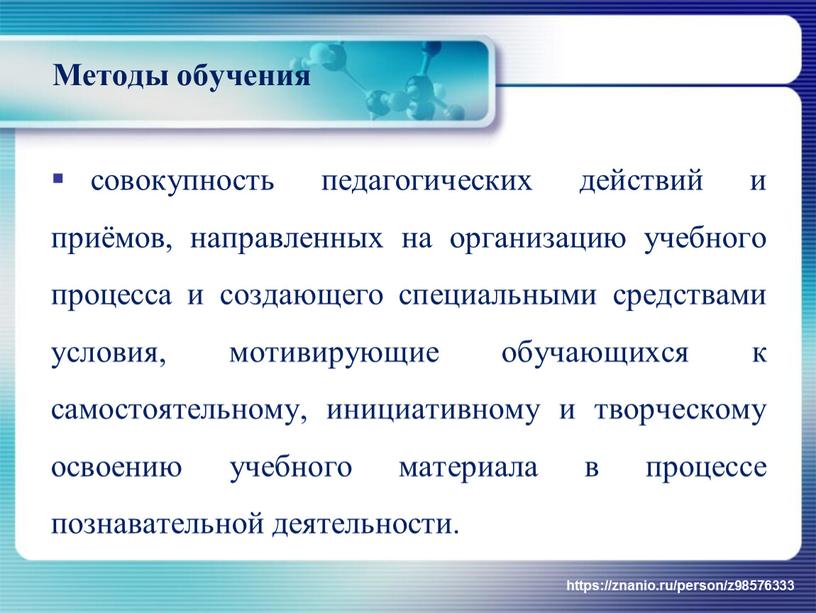 Методы обучения

▪ совокупность педагогических действий и приёмов, направленных на организацию учебного процесса и создающего специальными средствами условия, мотивирующие обучающихся к самостоятельному, инициативному и творческому освоению учебного материала в процессе познавательной деятельности.

https://znanio.ru/person/z98576333